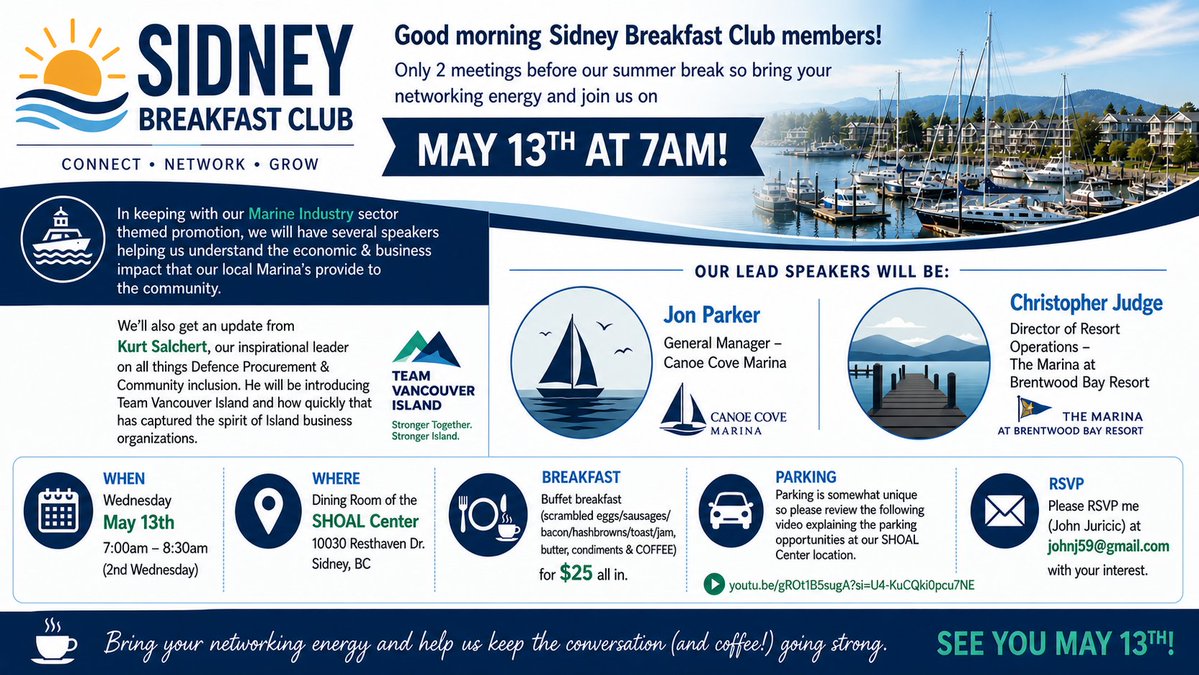 SIDNEY
BREAKFAST CLUB
CONNECT • NETWORK • GROW

Good morning Sidney Breakfast Club members!

Only 2 meetings before our summer break so bring your networking energy and join us on

MAY 13$^{TH}$ AT 7AM!

In keeping with our Marine Industry sector themed promotion, we will have several speakers helping us understand the economic & business impact that our local Marina's provide to the community.

We'll also get an update from Kurt Salchert, our inspirational leader on all things Defence Procurement & Community inclusion. He will be introducing Team Vancouver Island and how quickly that has captured the spirit of Island business organizations.

TEAM VANCOUVER ISLAND
Stronger Together. Stronger Island.

OUR LEAD SPEAKERS WILL BE:

Jon Parker
General Manager – Canoe Cove Marina

CANOE COVE MARINA

Christopher Judge
Director of Resort Operations – The Marina at Brentwood Bay Resort

THE MARINA AT BRENTWOOD BAY RESORT

WHEN
Wednesday
May 13th
7:00am – 8:30am
(2nd Wednesday)

WHERE
Dining Room of the
SHOAL Center
10030 Resthaven Dr.
Sidney, BC

BREAKFAST
Buffet breakfast (scrambled eggs/sausages/ bacon/hashbrowns/toast/jam, butter, condiments & COFFEE)
for $25 all in.

PARKING
Parking is somewhat unique so please review the following video explaining the parking opportunities at our SHOAL Center location.
youtu.be/gROt1B5sugA?si=U4-KuCQki0pcu7NE

RSVP
Please RSVP me (John Juricic) at
johnj59@gmail.com
with your interest.

Bring your networking energy and help us keep the conversation (and coffee!) going strong.

SEE YOU MAY 13$^{TH}$!